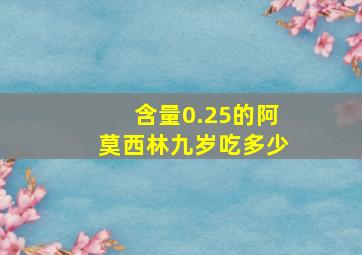 含量0.25的阿莫西林九岁吃多少